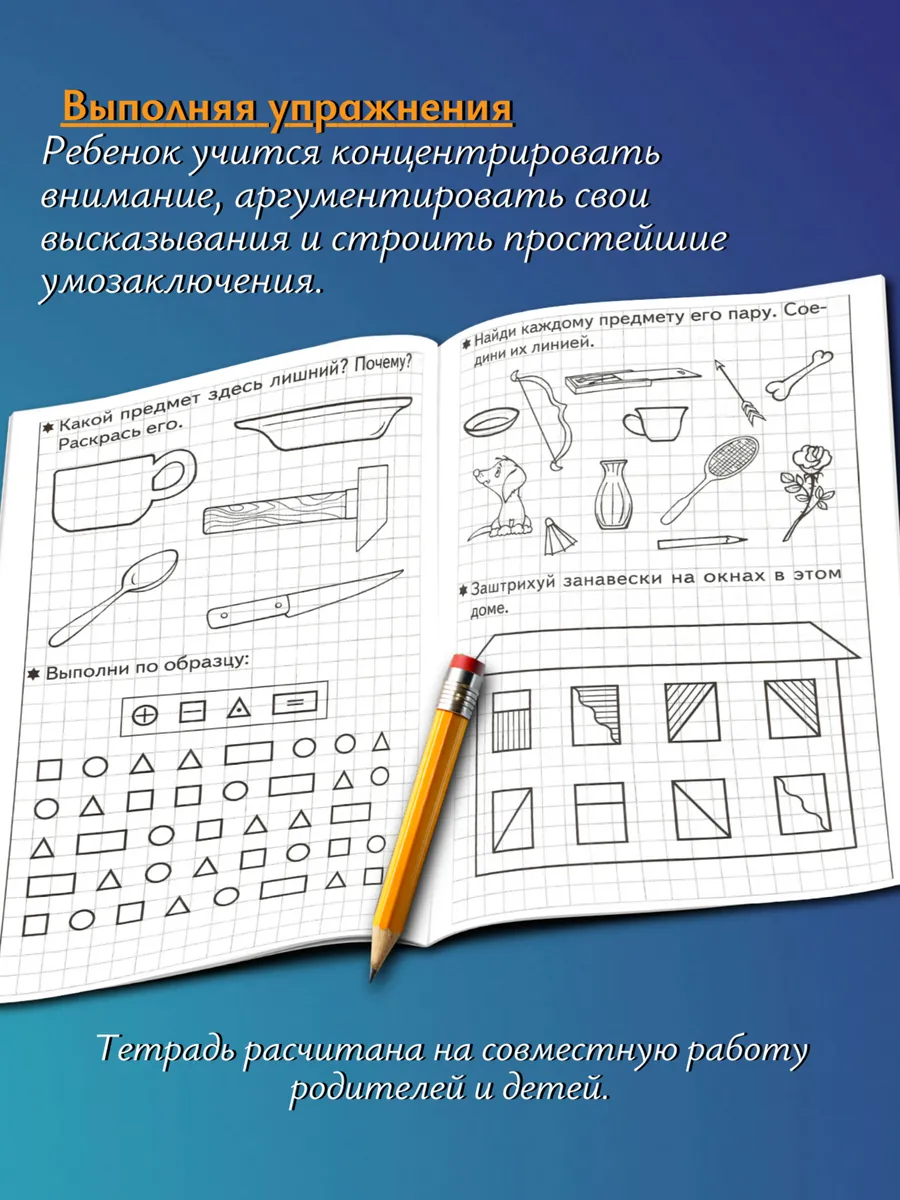 Выполняя упражнения
Ребенок учится концентрировать внимание, аргументировать свои высказывания и строить простейшие умозаключения.

Какой предмет здесь лишний? Почему? Раскрась его.

Выполни по образцу:

Найди каждому предмету его пару. Соедини их линией.

Заштрихуй занавески на окнах в этом доме.

Тетрадь расчитана на совместную работу родителей и детей.